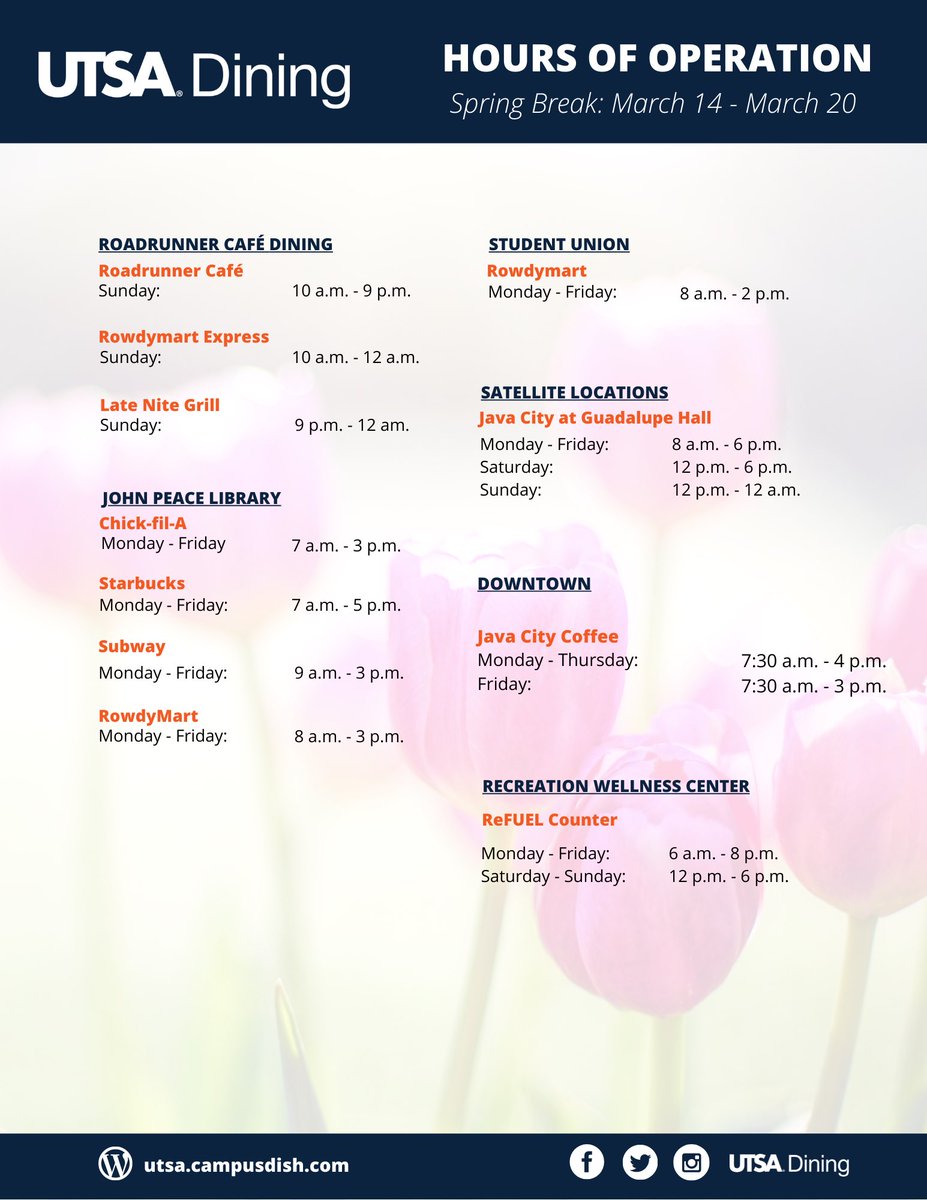 UTSA Dining

HOURS OF OPERATION
Spring Break: March 14 - March 20

ROADRUNNER CAFÉ DINING

Roadrunner Café
Sunday: 10 a.m. - 9 p.m.

Rowdymart Express
Sunday: 10 a.m. - 12 a.m.

Late Nite Grill
Sunday: 9 p.m. - 12 am.

JOHN PEACE LIBRARY

Chick-fil-A
Monday - Friday 7 a.m. - 3 p.m.

Starbucks
Monday - Friday: 7 a.m. - 5 p.m.

Subway
Monday - Friday: 9 a.m. - 3 p.m.

RowdyMart
Monday - Friday: 8 a.m. - 3 p.m.

STUDENT UNION

Rowdymart
Monday - Friday: 8 a.m. - 2 p.m.

SATELLITE LOCATIONS

Java City at Guadalupe Hall
Monday - Friday: 8 a.m. - 6 p.m.
Saturday: 12 p.m. - 6 p.m.
Sunday: 12 p.m. - 12 a.m.

DOWNTOWN

Java City Coffee
Monday - Thursday: 7:30 a.m. - 4 p.m.
Friday: 7:30 a.m. - 3 p.m.

RECREATION WELLNESS CENTER

ReFUEL Counter
Monday - Friday: 6 a.m. - 8 p.m.
Saturday - Sunday: 12 p.m. - 6 p.m.

utsa.campusdish.com

UTSA Dining